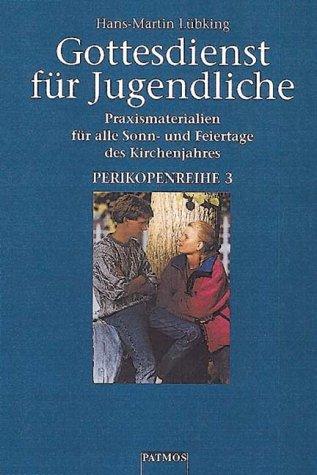 Hans-Martin Lübking

Gottesdienst für Jugendliche

Praxismaterialien für alle Sonn- und Feiertage des Kirchenjahres

PERIKOPENREIHE 3

PATMOS